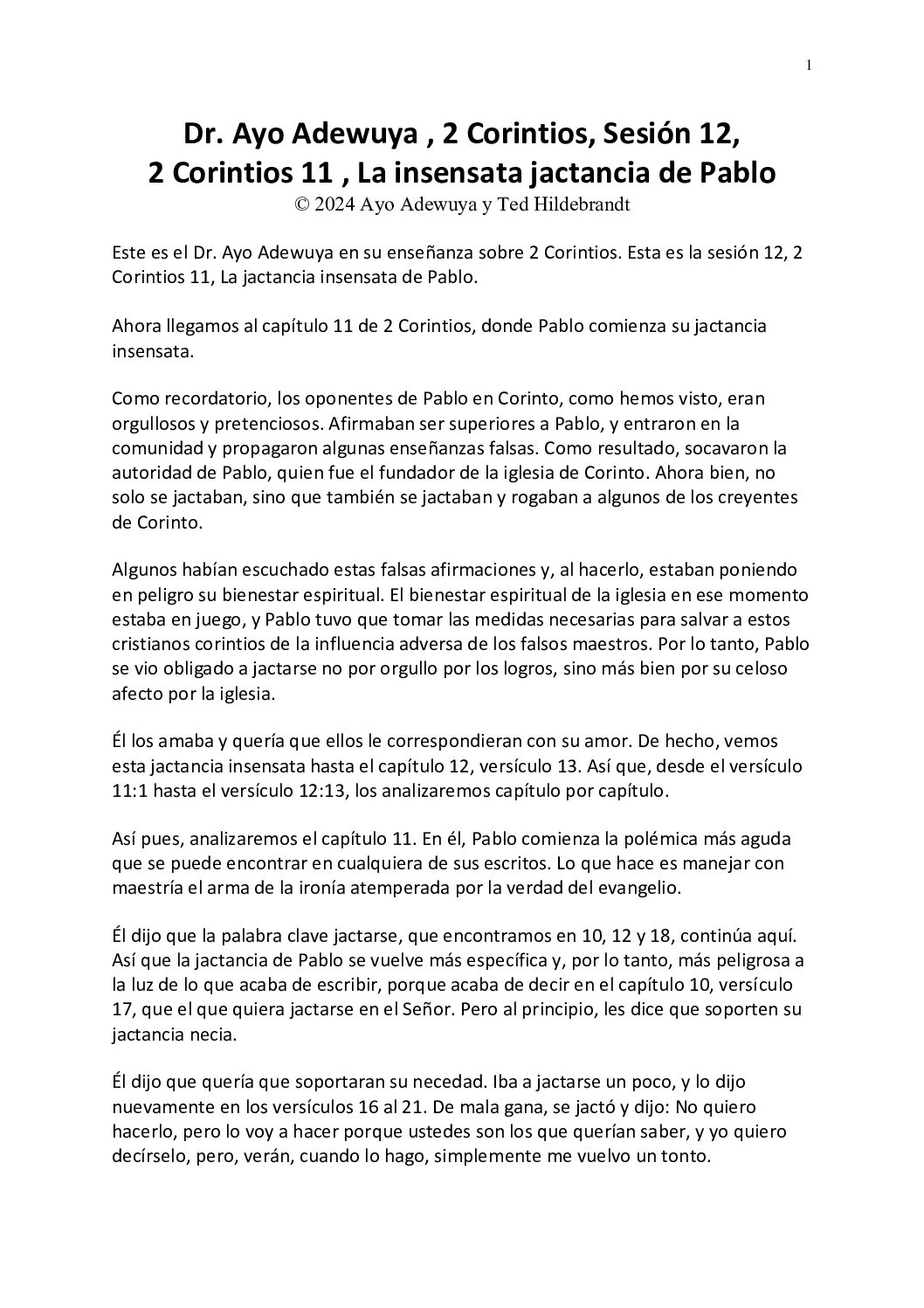 1

Dr. Ayo Adewuya , 2 Corintios, Sesión 12,
2 Corintios 11 , La insensata jactancia de Pablo
© 2024 Ayo Adewuya y Ted Hildebrandt

Este es el Dr. Ayo Adewuya en su enseñanza sobre 2 Corintios. Esta es la sesión 12, 2 Corintios 11, La jactancia insensata de Pablo.

Ahora llegamos al capítulo 11 de 2 Corintios, donde Pablo comienza su jactancia insensata.

Como recordatorio, los oponentes de Pablo en Corinto, como hemos visto, eran orgullosos y pretenciosos. Afirmaban ser superiores a Pablo, y entraron en la comunidad y propagaron algunas enseñanzas falsas. Como resultado, socavaron la autoridad de Pablo, quien fue el fundador de la iglesia de Corinto. Ahora bien, no solo se jactaban, sino que también se jactaban y rogaban a algunos de los creyentes de Corinto.

Algunos habían escuchado estas falsas afirmaciones y, al hacerlo, estaban poniendo en peligro su bienestar espiritual. El bienestar espiritual de la iglesia en ese momento estaba en juego, y Pablo tuvo que tomar las medidas necesarias para salvar a estos cristianos corintios de la influencia adversa de los falsos maestros. Por lo tanto, Pablo se vio obligado a jactarse no por orgullo por los logros, sino más bien por su celoso afecto por la iglesia.

Él los amaba y quería que ellos le correspondieran con su amor. De hecho, vemos esta jactancia insensata hasta el capítulo 12, versículo 13. Así que, desde el versículo 11:1 hasta el versículo 12:13, los analizaremos capítulo por capítulo.

Así pues, analizaremos el capítulo 11. En él, Pablo comienza la polémica más aguda que se puede encontrar en cualquiera de sus escritos. Lo que hace es manejar con maestría el arma de la ironía atemperada por la verdad del evangelio.

Él dijo que la palabra clave jactarse, que encontramos en 10, 12 y 18, continúa aquí. Así que la jactancia de Pablo se vuelve más específica y, por lo tanto, más peligrosa a la luz de lo que acaba de escribir, porque acaba de decir en el capítulo 10, versículo 17, que el que quiera jactarse en el Señor. Pero al principio, les dice que soporten su jactancia necia.

Él dijo que quería que soportaran su necedad. Iba a jactarse un poco, y lo dijo nuevamente en los versículos 16 al 21. De mala gana, se jactó y dijo: No quiero hacerlo, pero lo voy a hacer porque ustedes son los que querían saber, y yo quiero decírselo, pero, verán, cuando lo hago, simplemente me vuelvo un tonto.